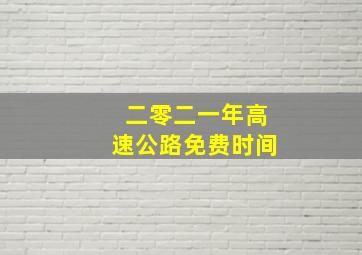 二零二一年高速公路免费时间